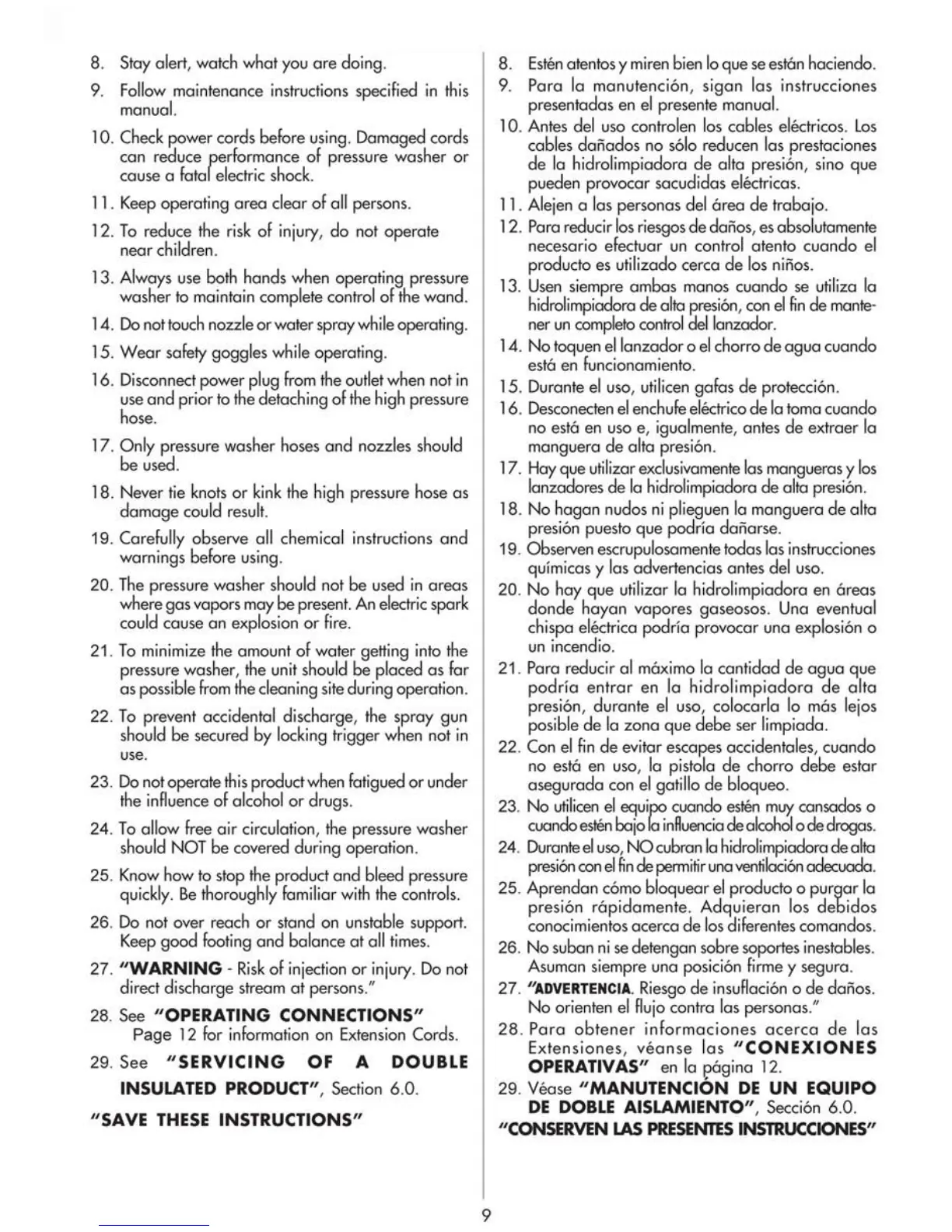 8. Stay alert, watch what you are doing.

9. Follow maintenance instructions specified in this manual.

10. Check power cords before using. Damaged cords can reduce performance of pressure washer or cause a fatal electric shock.

11. Keep operating area clear of all persons.

12. To reduce the risk of injury, do not operate near children.

13. Always use both hands when operating pressure washer to maintain complete control of the wand.

14. Do not touch nozzle or water spray while operating.

15. Wear safety goggles while operating.

16. Disconnect power plug from the outlet when not in use and prior to the detaching of the high pressure hose.

17. Only pressure washer hoses and nozzles should be used.

18. Never tie knots or kink the high pressure hose as damage could result.

19. Carefully observe all chemical instructions and warnings before using.

20. The pressure washer should not be used in areas where gas vapors may be present. An electric spark could cause an explosion or fire.

21. To minimize the amount of water getting into the pressure washer, the unit should be placed as far as possible from the cleaning site during operation.

22. To prevent accidental discharge, the spray gun should be secured by locking trigger when not in use.

23. Do not operate this product when fatigued or under the influence of alcohol or drugs.

24. To allow free air circulation, the pressure washer should NOT be covered during operation.

25. Know how to stop the product and bleed pressure quickly. Be thoroughly familiar with the controls.

26. Do not over reach or stand on unstable support. Keep good footing and balance at all times.

27. "WARNING - Risk of injection or injury. Do not direct discharge stream at persons."

28. See "OPERATING CONNECTIONS" Page 12 for information on Extension Cords.

29. See "SERVICING OF A DOUBLE INSULATED PRODUCT", Section 6.0.

"SAVE THESE INSTRUCTIONS"

8. Estén atentos y miren bien lo que se están haciendo.

9. Para la manutención, sigan las instrucciones presentadas en el presente manual.

10. Antes del uso controlen los cables eléctricos. Los cables dañados no sólo reducen las prestaciones de la hidrolimpiadora de alta presión, sino que pueden provocar sacudidas eléctricas.

11. Alejen a las personas del área de trabajo.

12. Para reducir los riesgos de daños, es absolutamente necesario efectuar un control atento cuando el producto es utilizado cerca de los niños.

13. Usen siempre ambas manos cuando se utiliza la hidrolimpiadora de alta presión, con el fin de mantener un completo control del lanzador.

14. No toquen el lanzador o el chorro de agua cuando está en funcionamiento.

15. Durante el uso, utilicen gafas de protección.

16. Desconecten el enchufe eléctrico de la toma cuando no está en uso e, igualmente, antes de extraer la manguera de alta presión.

17. Hay que utilizar exclusivamente las mangueras y los lanzadores de la hidrolimpiadora de alta presión.

18. No hagan nudos ni plieguen la manguera de alta presión puesto que podría dañarse.

19. Observen escrupulosamente todas las instrucciones químicas y las advertencias antes del uso.

20. No hay que utilizar la hidrolimpiadora en áreas donde hayan vapores gaseosos. Una eventual chispa eléctrica podría provocar una explosión o un incendio.

21. Para reducir al máximo la cantidad de agua que podría entrar en la hidrolimpiadora de alta presión, durante el uso, colocarla lo más lejos posible de la zona que debe ser limpiada.

22. Con el fin de evitar escapes accidentales, cuando no está en uso, la pistola de chorro debe estar asegurada con el gatillo de bloqueo.

23. No utilicen el equipo cuando estén muy cansados o cuando estén bajo la influencia de alcohol o de drogas.

24. Durante el uso, NO cubran la hidrolimpiadora de alta presión con el fin de permitir una ventilación adecuada.

25. Aprendan cómo bloquear el producto o purgar la presión rápidamente. Adquieran los debidos conocimientos acerca de los diferentes comandos.

26. No suban ni se detengan sobre soportes inestables. Asuman siempre una posición firme y segura.

27. "ADVERTENCIA. Riesgo de insuflación o de daños. No orienten el flujo contra las personas."

28. Para obtener informaciones acerca de las Extensiones, véanse las "CONEXIONES OPERATIVAS" en la página 12.

29. Véase "MANUTENCIÓN DE UN EQUIPO DE DOBLE AISLAMIENTO", Sección 6.0.

"CONSERVEN LAS PRESENTES INSTRUCCIONES"

9